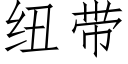 纽带